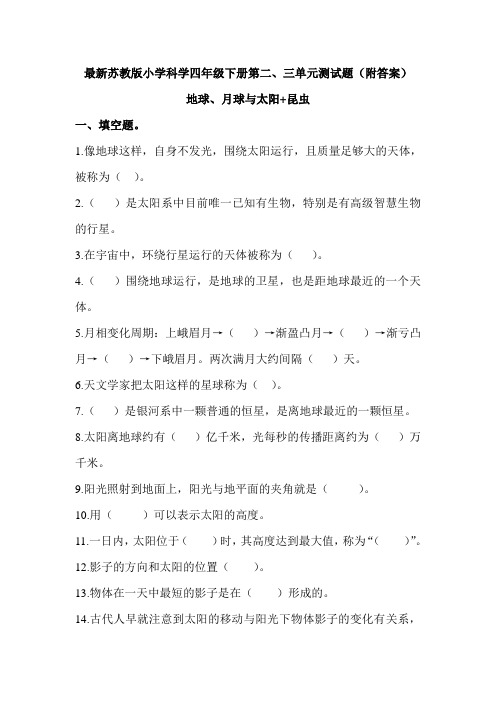 最新苏教版小学科学四年级下册第二、三单元测试题（附答案）

地球、月球与太阳+昆虫

一、填空题。

1.像地球这样，自身不发光，围绕太阳运行，且质量足够大的天体，被称为（ ）。

2.（ ）是太阳系中目前唯一已知有生物，特别是有高级智慧生物的行星。

3.在宇宙中，环绕行星运行的天体被称为（ ）。

4.（ ）围绕地球运行，是地球的卫星，也是距地球最近的一个天体。

5.月相变化周期：上峨眉月→（ ）→渐盈凸月→（ ）→渐亏凸月→（ ）→下峨眉月。两次满月大约间隔（ ）天。

6.天文学家把太阳这样的星球称为（ ）。

7.（ ）是银河系中一颗普通的恒星，是离地球最近的一颗恒星。

8.太阳离地球约有（ ）亿千米，光每秒的传播距离约为（ ）万千米。

9.阳光照射到地面上，阳光与地平面的夹角就是（ ）。

10.用（ ）可以表示太阳的高度。

11.一日内，太阳位于（ ）时，其高度达到最大值，称为“（ ）”。

12.影子的方向和太阳的位置（ ）。

13.物体在一天中最短的影子是在（ ）形成的。

14.古代人早就注意到太阳的移动与阳光下物体影子的变化有关系，